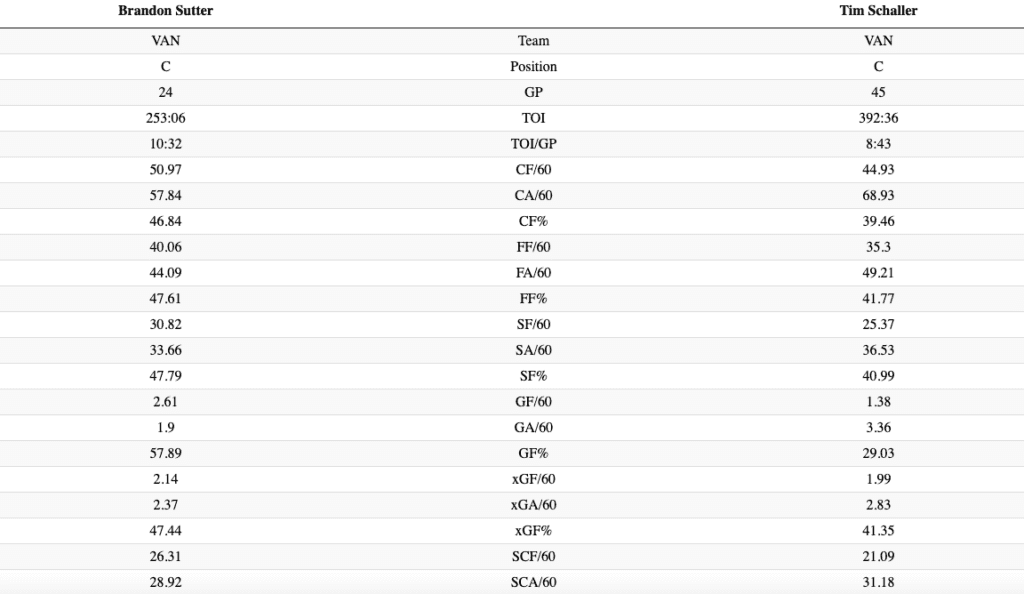 | Brandon Sutter | | Tim Schaller |
|---|---|---|
| VAN | Team | VAN |
| C | Position | C |
| 24 | GP | 45 |
| 253:06 | TOI | 392:36 |
| 10:32 | TOI/GP | 8:43 |
| 50.97 | CF/60 | 44.93 |
| 57.84 | CA/60 | 68.93 |
| 46.84 | CF% | 39.46 |
| 40.06 | FF/60 | 35.3 |
| 44.09 | FA/60 | 49.21 |
| 47.61 | FF% | 41.77 |
| 30.82 | SF/60 | 25.37 |
| 33.66 | SA/60 | 36.53 |
| 47.79 | SF% | 40.99 |
| 2.61 | GF/60 | 1.38 |
| 1.9 | GA/60 | 3.36 |
| 57.89 | GF% | 29.03 |
| 2.14 | xGF/60 | 1.99 |
| 2.37 | xGA/60 | 2.83 |
| 47.44 | xGF% | 41.35 |
| 26.31 | SCF/60 | 21.09 |
| 28.92 | SCA/60 | 31.18 |